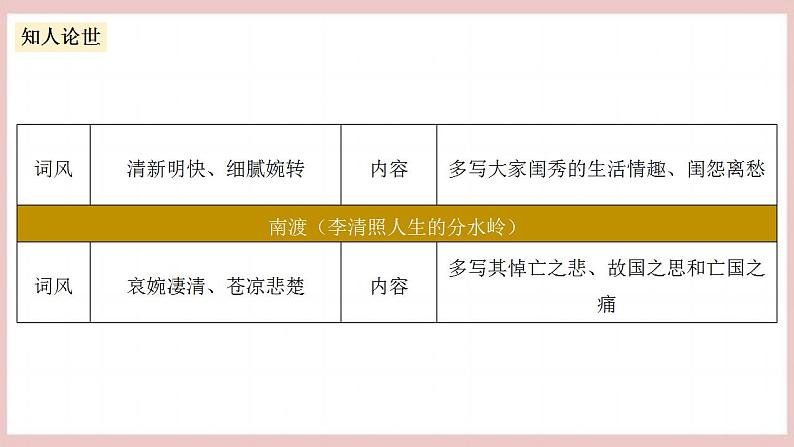 知人论世

| 词风 | 清新明快、细腻婉转 | 内容 | 多写大家闺秀的生活情趣、闺怨离愁 |
|---|---|---|---|
| 南渡（李清照人生的分水岭） | | | |
| 词风 | 哀婉凄清、苍凉悲楚 | 内容 | 多写其悼亡之悲、故国之思和亡国之痛 |